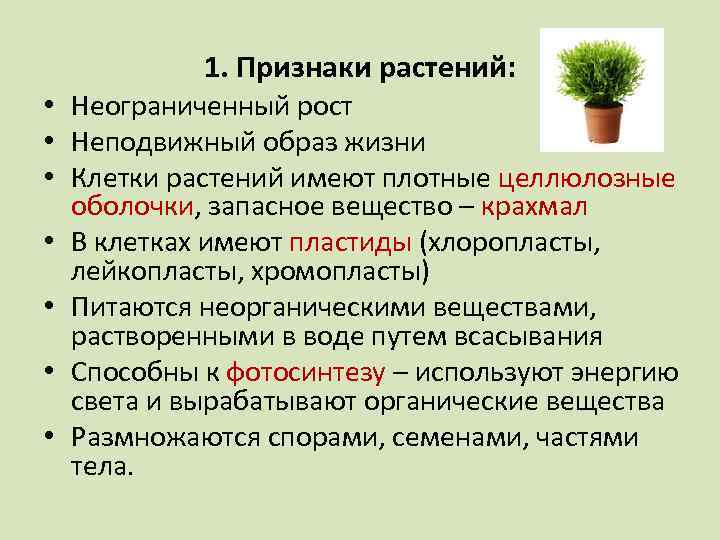 1. Признаки растений:

• Неограниченный рост
• Неподвижный образ жизни
• Клетки растений имеют плотные целлюлозные оболочки, запасное вещество – крахмал
• В клетках имеют пластиды (хлоропласты, лейкопласты, хромопласты)
• Питаются неорганическими веществами, растворенными в воде путем всасывания
• Способны к фотосинтезу – используют энергию света и вырабатывают органические вещества
• Размножаются спорами, семенами, частями тела.